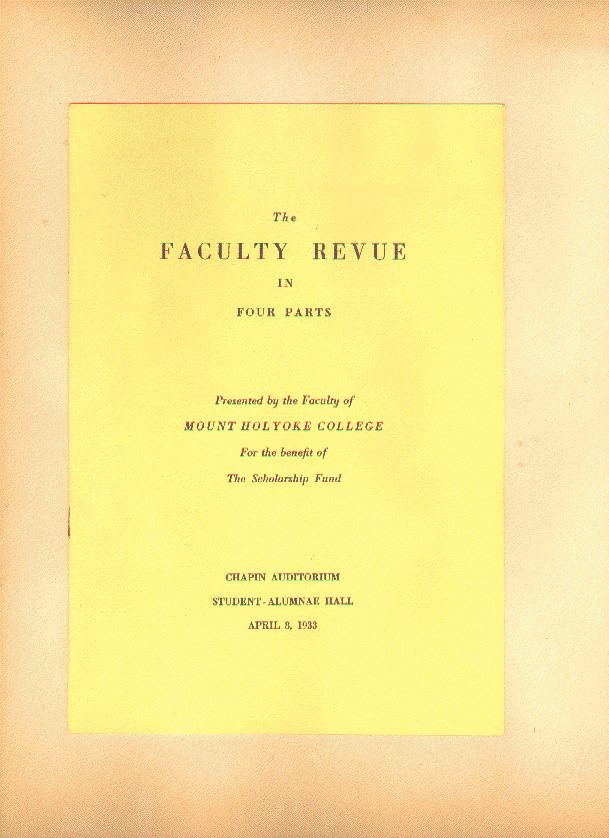 The

FACULTY REVUE

IN

FOUR PARTS

Presented by the Faculty of

MOUNT HOLYOKE COLLEGE

For the benefit of

The Scholarship Fund

CHAPIN AUDITORIUM

STUDENT-ALUMNAE HALL

APRIL 8, 1933